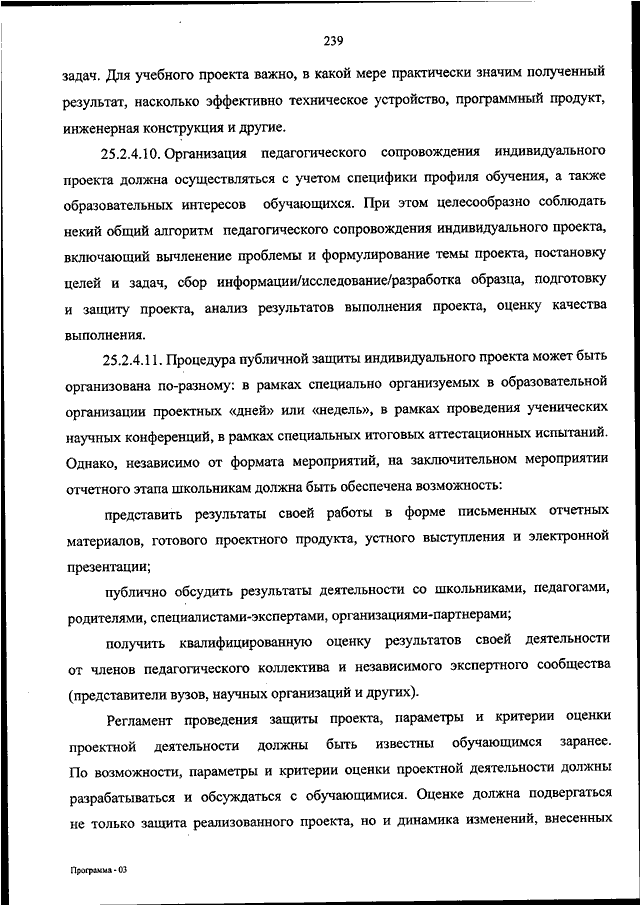 239

задач. Для учебного проекта важно, в какой мере практически значим полученный результат, насколько эффективно техническое устройство, программный продукт, инженерная конструкция и другие.

25.2.4.10. Организация педагогического сопровождения индивидуального проекта должна осуществляться с учетом специфики профиля обучения, а также образовательных интересов обучающихся. При этом целесообразно соблюдать некий общий алгоритм педагогического сопровождения индивидуального проекта, включающий вычленение проблемы и формулирование темы проекта, постановку целей и задач, сбор информации/исследование/разработка образца, подготовку и защиту проекта, анализ результатов выполнения проекта, оценку качества выполнения.

25.2.4.11. Процедура публичной защиты индивидуального проекта может быть организована по-разному: в рамках специально организуемых в образовательной организации проектных «дней» или «недель», в рамках проведения ученических научных конференций, в рамках специальных итоговых аттестационных испытаний. Однако, независимо от формата мероприятий, на заключительном мероприятии отчетного этапа школьникам должна быть обеспечена возможность:

представить результаты своей работы в форме письменных отчетных материалов, готового проектного продукта, устного выступления и электронной презентации;

публично обсудить результаты деятельности со школьниками, педагогами, родителями, специалистами-экспертами, организациями-партнерами;

получить квалифицированную оценку результатов своей деятельности от членов педагогического коллектива и независимого экспертного сообщества (представители вузов, научных организаций и других).

Регламент проведения защиты проекта, параметры и критерии оценки проектной деятельности должны быть известны обучающимся заранее. По возможности, параметры и критерии оценки проектной деятельности должны разрабатываться и обсуждаться с обучающимися. Оценке должна подвергаться не только защита реализованного проекта, но и динамика изменений, внесенных

Программа - 03